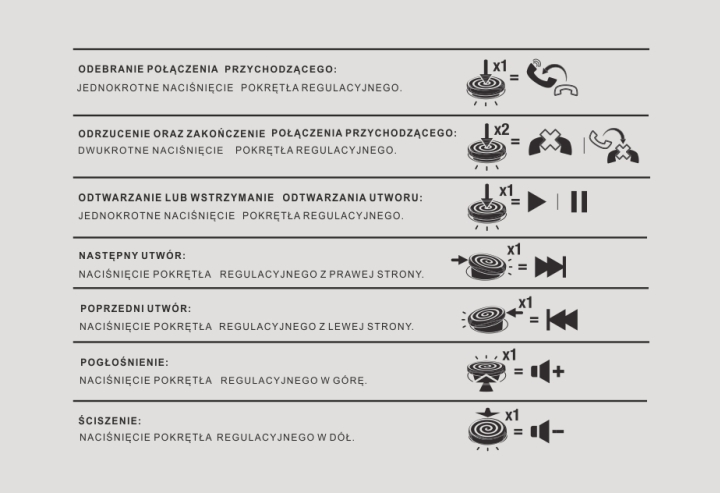 ODEBRANIE POŁĄCZENIA PRZYCHODZĄCEGO:
JEDNOKROTNE NACIŚNIĘCIE POKRĘTŁA REGULACYJNEGO.

x1 =

ODRZUCENIE ORAZ ZAKOŃCZENIE POŁĄCZENIA PRZYCHODZĄCEGO:
DWUKROTNE NACIŚNIĘCIE POKRĘTŁA REGULACYJNEGO.

x2 =

ODTWARZANIE LUB WSTRZYMANIE ODTWARZANIA UTWORU:
JEDNOKROTNE NACIŚNIĘCIE POKRĘTŁA REGULACYJNEGO.

x1 =

NASTĘPNY UTWÓR:
NACIŚNIĘCIE POKRĘTŁA REGULACYJNEGO Z PRAWEJ STRONY.

x1 =

POPRZEDNI UTWÓR:
NACIŚNIĘCIE POKRĘTŁA REGULACYJNEGO Z LEWEJ STRONY.

x1 =

POGŁOŚNIENIE:
NACIŚNIĘCIE POKRĘTŁA REGULACYJNEGO W GÓRĘ.

x1 =

ŚCISZENIE:
NACIŚNIĘCIE POKRĘTŁA REGULACYJNEGO W DÓŁ.

x1 =